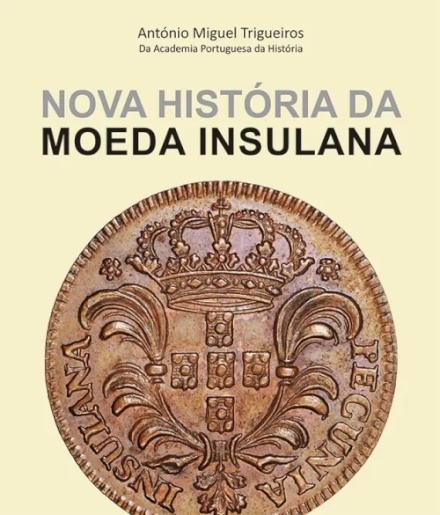 António Miguel Trigueiros
Da Academia Portuguesa da História

NOVA HISTÓRIA DA
MOEDA INSULANA

PECUNIA INSULANA